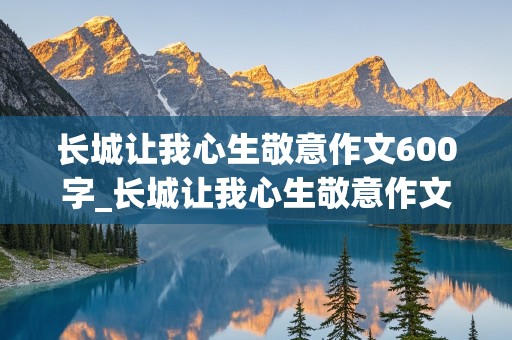 长城让我心生敬意作文600字_长城让我心生敬意作文